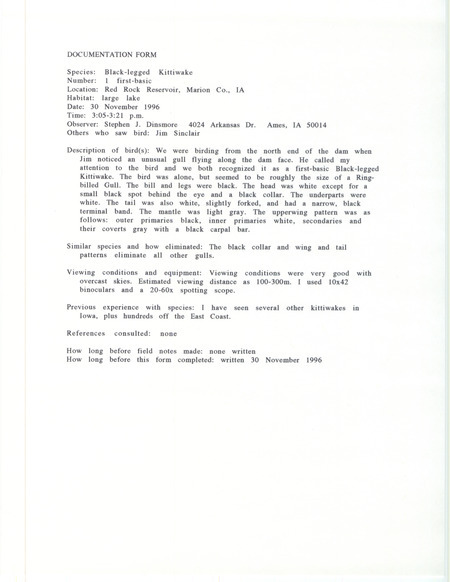 DOCUMENTATION FORM

Species: Black-legged Kittiwake
Number: 1 first-basic
Location: Red Rock Reservoir, Marion Co., IA
Habitat: large lake
Date: 30 November 1996
Time: 3:05-3:21 p.m.
Observer: Stephen J. Dinsmore 4024 Arkansas Dr. Ames, IA 50014
Others who saw bird: Jim Sinclair

Description of bird(s): We were birding from the north end of the dam when Jim noticed an unusual gull flying along the dam face. He called my attention to the bird and we both recognized it as a first-basic Black-legged Kittiwake. The bird was alone, but seemed to be roughly the size of a Ring-billed Gull. The bill and legs were black. The head was white except for a small black spot behind the eye and a black collar. The underparts were white. The tail was also white, slightly forked, and had a narrow, black terminal band. The mantle was light gray. The upperwing pattern was as follows: outer primaries black, inner primaries white, secondaries and their coverts gray with a black carpal bar.

Similar species and how eliminated: The black collar and wing and tail patterns eliminate all other gulls.

Viewing conditions and equipment: Viewing conditions were very good with overcast skies. Estimated viewing distance as 100-300m. I used 10x42 binoculars and a 20-60x spotting scope.

Previous experience with species: I have seen several other kittiwakes in Iowa, plus hundreds off the East Coast.

References consulted: none

How long before field notes made: none written
How long before this form completed: written 30 November 1996